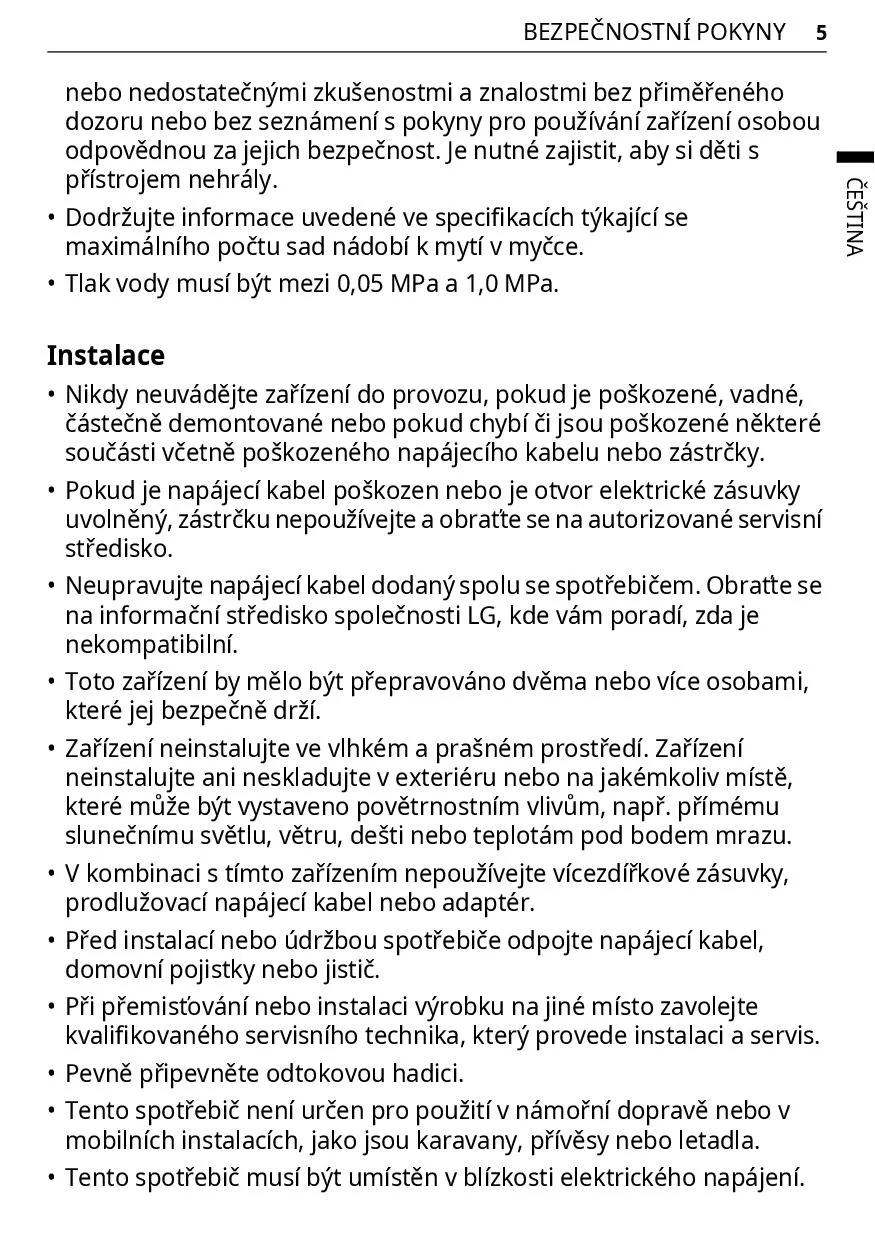 BEZPEČNOSTNÍ POKYNY 5

ČEŠTINA

nebo nedostatečnými zkušenostmi a znalostmi bez přiměřeného dozoru nebo bez seznámení s pokyny pro používání zařízení osobou odpovědnou za jejich bezpečnost. Je nutné zajistit, aby si děti s přístrojem nehrály.

• Dodržujte informace uvedené ve specifikacích týkající se maximálního počtu sad nádobí k mytí v myčce.

• Tlak vody musí být mezi 0,05 MPa a 1,0 MPa.

Instalace

• Nikdy neuvádějte zařízení do provozu, pokud je poškozené, vadné, částečně demontované nebo pokud chybí či jsou poškozené některé součásti včetně poškozeného napájecího kabelu nebo zástrčky.

• Pokud je napájecí kabel poškozen nebo je otvor elektrické zásuvky uvolněný, zástrčku nepoužívejte a obraťte se na autorizované servisní středisko.

• Neupravujte napájecí kabel dodaný spolu se spotřebičem. Obraťte se na informační středisko společnosti LG, kde vám poradí, zda je nekompatibilní.

• Toto zařízení by mělo být přepravováno dvěma nebo více osobami, které jej bezpečně drží.

• Zařízení neinstalujte ve vlhkém a prašném prostředí. Zařízení neinstalujte ani neskladujte v exteriéru nebo na jakémkoliv místě, které může být vystaveno povětrnostním vlivům, např. přímému slunečnímu světlu, větru, dešti nebo teplotám pod bodem mrazu.

• V kombinaci s tímto zařízením nepoužívejte vícezdířkové zásuvky, prodlužovací napájecí kabel nebo adaptér.

• Před instalací nebo údržbou spotřebiče odpojte napájecí kabel, domovní pojistky nebo jistič.

• Při přemisťování nebo instalaci výrobku na jiné místo zavolejte kvalifikovaného servisního technika, který provede instalaci a servis.

• Pevně připevněte odtokovou hadici.

• Tento spotřebič není určen pro použití v námořní dopravě nebo v mobilních instalacích, jako jsou karavany, přívěsy nebo letadla.

• Tento spotřebič musí být umístěn v blízkosti elektrického napájení.